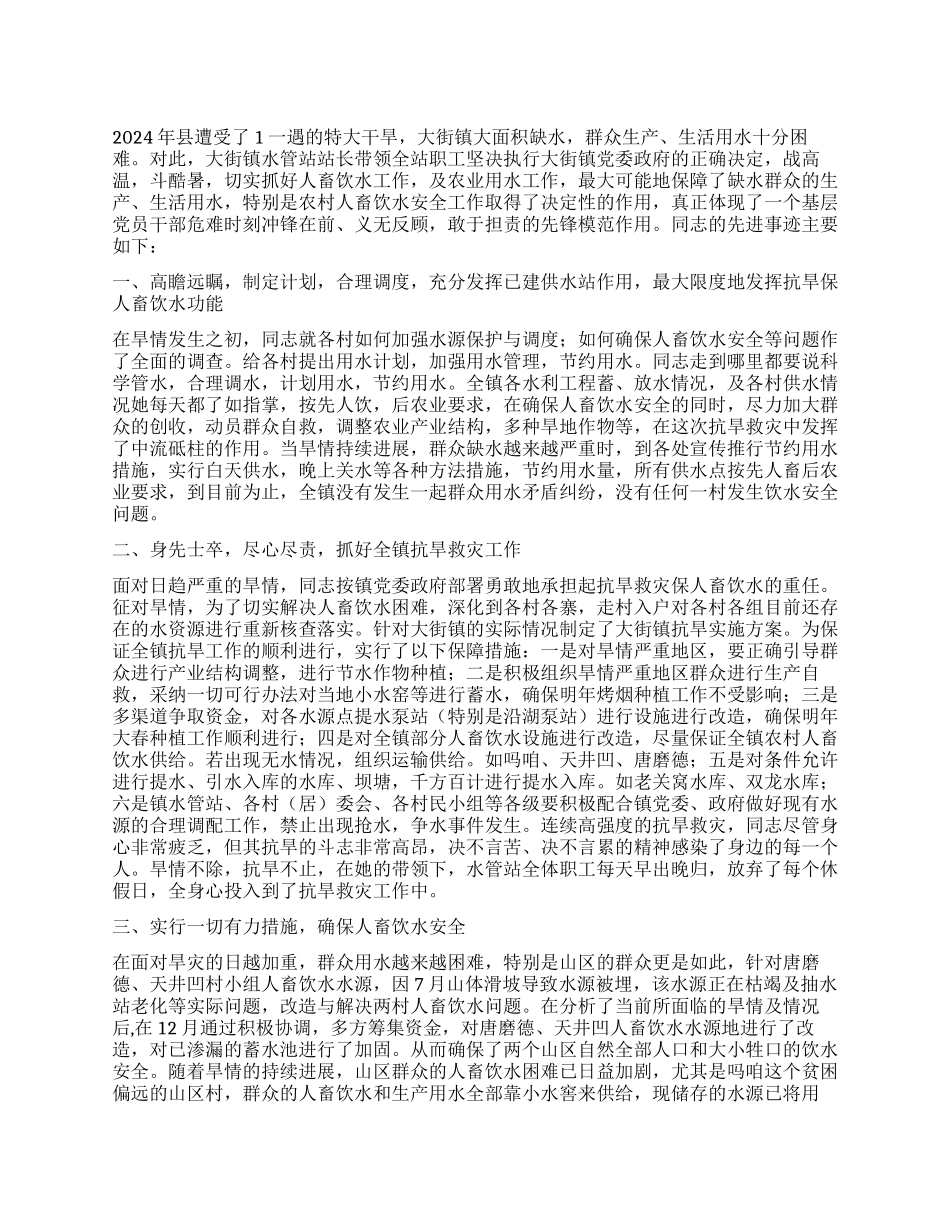 2024 年县遭受了 1 一遇的特大干旱，大街镇大面积缺水，群众生产、生活用水十分困难。对此，大街镇水管站站长带领全站职工坚决执行大街镇党委政府的正确决定，战高温，斗酷暑，切实抓好人畜饮水工作，及农业用水工作，最大可能地保障了缺水群众的生产、生活用水，特别是农村人畜饮水安全工作取得了决定性的作用，真正体现了一个基层党员干部危难时刻冲锋在前、义无反顾，敢于担责的先锋模范作用。同志的先进事迹主要如下：

一、高瞻远瞩，制定计划，合理调度，充分发挥已建供水站作用，最大限度地发挥抗旱保人畜饮水功能

在旱情发生之初，同志就各村如何加强水源保护与调度；如何确保人畜饮水安全等问题作了全面的调查。给各村提出用水计划，加强用水管理，节约用水。同志走到哪里都要说科学管水，合理调水，计划用水，节约用水。全镇各水利工程蓄、放水情况，及各村供水情况她每天都了如指掌，按先人饮，后农业要求，在确保人畜饮水安全的同时，尽力加大群众的创收，动员群众自救，调整农业产业结构，多种旱地作物等，在这次抗旱救灾中发挥了中流砥柱的作用。当旱情持续进展，群众缺水越来越严重时，到各处宣传推行节约用水措施，实行白天供水，晚上关水等各种方法措施，节约用水量，所有供水点按先人畜后农业要求，到目前为止，全镇没有发生一起群众用水矛盾纠纷，没有任何一村发生饮水安全问题。

二、身先士卒，尽心尽责，抓好全镇抗旱救灾工作

面对日趋严重的旱情，同志按镇党委政府部署勇敢地承担起抗旱救灾保人畜饮水的重任。征对旱情，为了切实解决人畜饮水困难，深化到各村各寨，走村入户对各村各组目前还存在的水资源进行重新核查落实。针对大街镇的实际情况制定了大街镇抗旱实施方案。为保证全镇抗旱工作的顺利进行，实行了以下保障措施：一是对旱情严重地区，要正确引导群众进行产业结构调整，进行节水作物种植；二是积极组织旱情严重地区群众进行生产自救，采纳一切可行办法对当地小水窖等进行蓄水，确保明年烤烟种植工作不受影响；三是多渠道争取资金，对各水源点提水泵站（特别是沿湖泵站）进行设施进行改造，确保明年大春种植工作顺利进行；四是对全镇部分人畜饮水设施进行改造，尽量保证全镇农村人畜饮水供给。若出现无水情况，组织运输供给。如吗咱、天井凹、唐磨德；五是对条件允许进行提水、引水入库的水库、坝塘，千方百计进行提水入库。如老关窝水库、双龙水库；六是镇水管站、各村（居）委会、各村民小组等各级要积极配合镇党委、政府做好现有水源的合理调配工作，禁止出现抢水，争水事件发生。连续高强度的抗旱救灾，同志尽管身心非常疲乏，但其抗旱的斗志非常高昂，决不言苦、决不言累的精神感染了身边的每一个人。旱情不除，抗旱不止，在她的带领下，水管站全体职工每天早出晚归，放弃了每个休假日，全身心投入到了抗旱救灾工作中。

三、实行一切有力措施，确保人畜饮水安全

在面对旱灾的日越加重，群众用水越来越困难，特别是山区的群众更是如此，针对唐磨德、天井凹村小组人畜饮水水源，因 7 月山体滑坡导致水源被埋，该水源正在枯竭及抽水站老化等实际问题，改造与解决两村人畜饮水问题。在分析了当前所面临的旱情及情况后,在 12 月通过积极协调，多方筹集资金，对唐磨德、天井凹人畜饮水水源地进行了改造，对已渗漏的蓄水池进行了加固。从而确保了两个山区自然全部人口和大小牲口的饮水安全。随着旱情的持续进展，山区群众的人畜饮水困难已日益加剧，尤其是吗咱这个贫困偏远的山区村，群众的人畜饮水和生产用水全部靠小水窖来供给，现储存的水源已将用